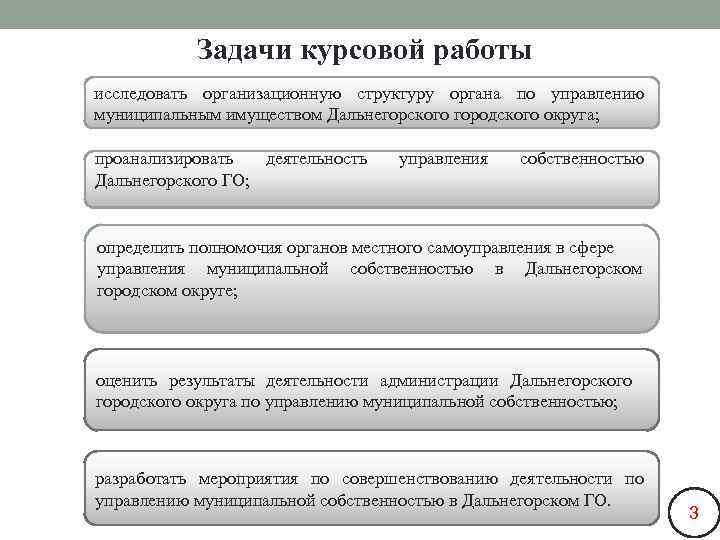 Задачи курсовой работы

исследовать организационную структуру органа по управлению муниципальным имуществом Дальнегорского городского округа;

проанализировать деятельность управления собственностью Дальнегорского ГО;

определить полномочия органов местного самоуправления в сфере управления муниципальной собственностью в Дальнегорском городском округе;

оценить результаты деятельности администрации Дальнегорского городского округа по управлению муниципальной собственностью;

разработать мероприятия по совершенствованию деятельности по управлению муниципальной собственностью в Дальнегорском ГО.

3